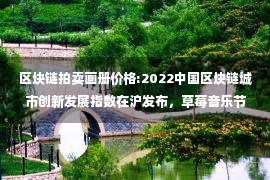 区块链拍卖画册价格:2022中国区块链城市创新发展指数在沪发布，草莓音乐节